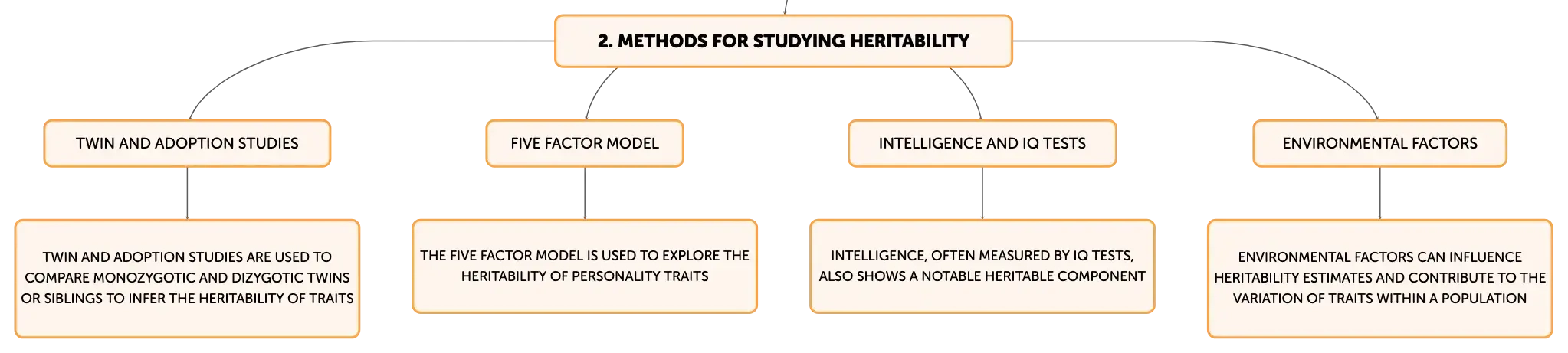 2. METHODS FOR STUDYING HERITABILITY

TWIN AND ADOPTION STUDIES

TWIN AND ADOPTION STUDIES ARE USED TO COMPARE MONOZYGOTIC AND DIZYGOTIC TWINS OR SIBLINGS TO INFER THE HERITABILITY OF TRAITS

FIVE FACTOR MODEL

THE FIVE FACTOR MODEL IS USED TO EXPLORE THE HERITABILITY OF PERSONALITY TRAITS

INTELLIGENCE AND IQ TESTS

INTELLIGENCE, OFTEN MEASURED BY IQ TESTS, ALSO SHOWS A NOTABLE HERITABLE COMPONENT

ENVIRONMENTAL FACTORS

ENVIRONMENTAL FACTORS CAN INFLUENCE HERITABILITY ESTIMATES AND CONTRIBUTE TO THE VARIATION OF TRAITS WITHIN A POPULATION